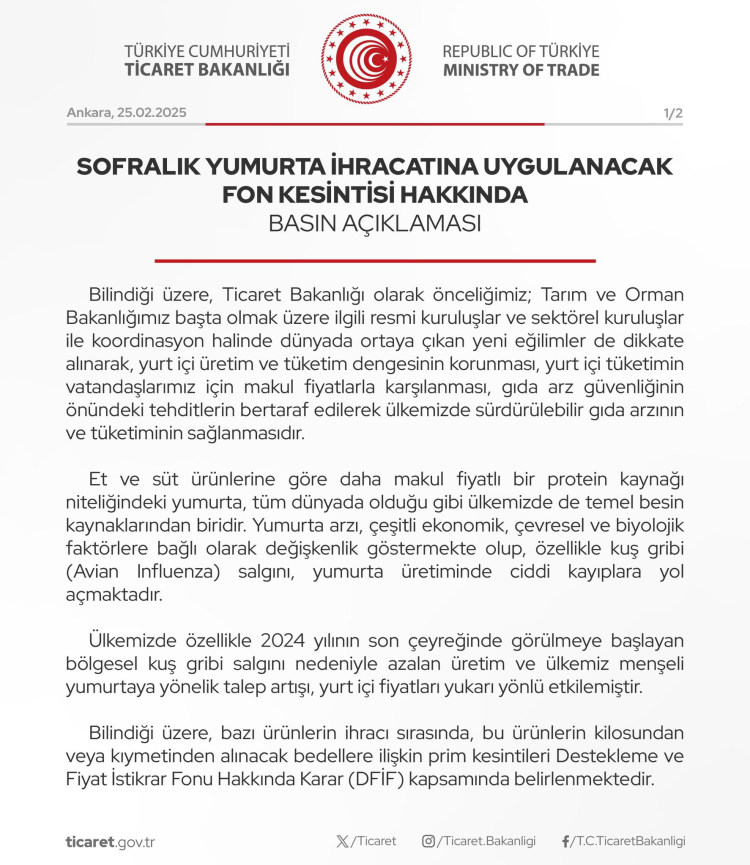 TÜRKİYE CUMHURİYETİ
TİCARET BAKANLIĞI

REPUBLIC OF TÜRKİYE
MINISTRY OF TRADE

Ankara, 25.02.2025

1/2

SOFRALIK YUMURTA İHRACATINA UYGULANACAK FON KESİNTİSİ HAKKINDA
BASIN AÇIKLAMASI

Bilindiği üzere, Ticaret Bakanlığı olarak önceliğimiz; Tarım ve Orman Bakanlığımız başta olmak üzere ilgili resmi kuruluşlar ve sektörel kuruluşlar ile koordinasyon halinde dünyada ortaya çıkan yeni eğilimler de dikkate alınarak, yurt içi üretim ve tüketim dengesinin korunması, yurt içi tüketimin vatandaşlarımız için makul fiyatlarla karşılanması, gıda arz güvenliğinin önündeki tehditlerin bertaraf edilerek ülkemizde sürdürülebilir gıda arzının ve tüketiminin sağlanmasıdır.

Et ve süt ürünlerine göre daha makul fiyatlı bir protein kaynağı niteliğindeki yumurta, tüm dünyada olduğu gibi ülkemizde de temel besin kaynaklarından biridir. Yumurta arzı, çeşitli ekonomik, çevresel ve biyolojik faktörlere bağlı olarak değişkenlik göstermekte olup, özellikle kuş gribi (Avian Influenza) salgını, yumurta üretiminde ciddi kayıplara yol açmaktadır.

Ülkemizde özellikle 2024 yılının son çeyreğinde görülmeye başlayan bölgesel kuş gribi salgını nedeniyle azalan üretim ve ülkemiz menşeli yumurtaya yönelik talep artışı, yurt içi fiyatları yukarı yönlü etkilemiştir.

Bilindiği üzere, bazı ürünlerin ihracı sırasında, bu ürünlerin kilosundan veya kıymetinden alınacak bedellere ilişkin prim kesintileri Destekleme ve Fiyat İstikrar Fonu Hakkında Karar (DFİF) kapsamında belirlenmektedir.

ticaret.gov.tr

/Ticaret

/Ticaret.Bakanligi

/T.C.TicaretBakanligi